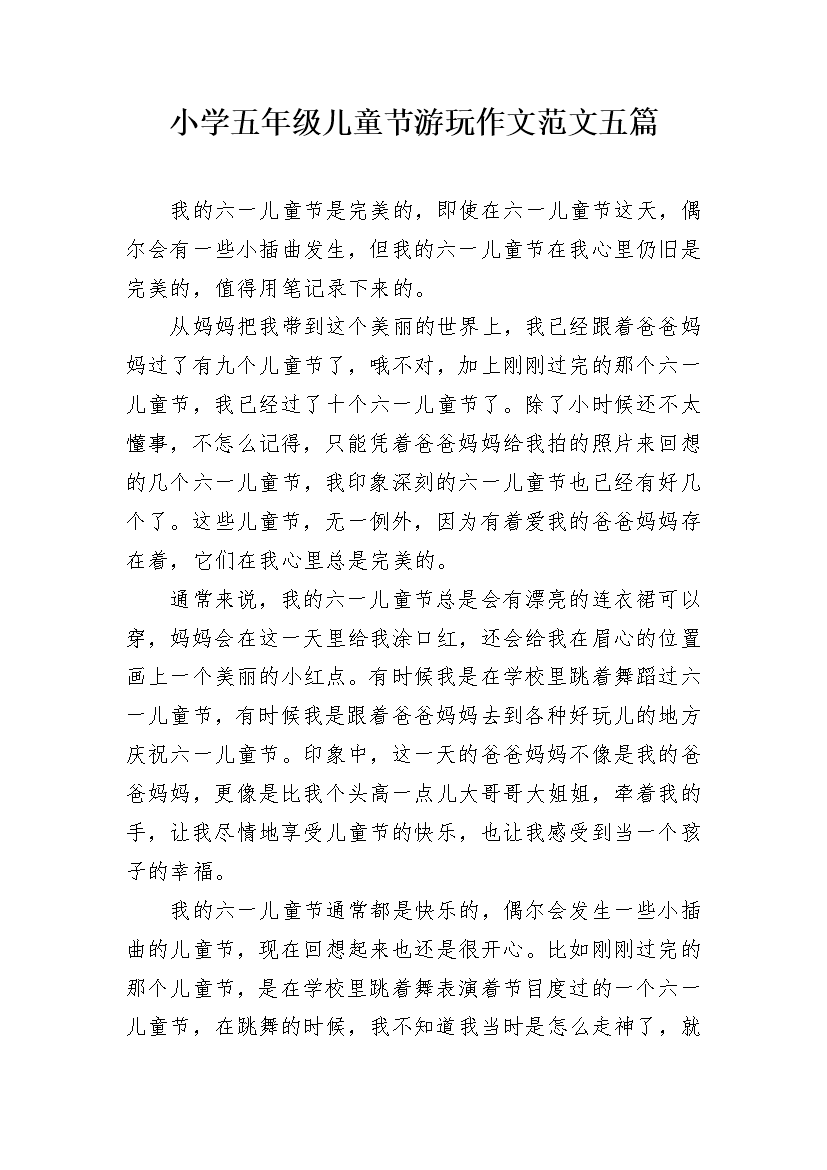 小学五年级儿童节游玩作文范文五篇

我的六一儿童节是完美的，即使在六一儿童节这天，偶尔会有一些小插曲发生，但我的六一儿童节在我心里仍旧是完美的，值得用笔记录下来的。

从妈妈把我带到这个美丽的世界上，我已经跟着爸爸妈妈过了有九个儿童节了，哦不对，加上刚刚过完的那个六一儿童节，我已经过了十个六一儿童节了。除了小时候还不太懂事，不怎么记得，只能凭着爸爸妈妈给我拍的照片来回想的几个六一儿童节，我印象深刻的六一儿童节也已经有好几个了。这些儿童节，无一例外，因为有着爱我的爸爸妈妈存在着，它们在我心里总是完美的。

通常来说，我的六一儿童节总是会有漂亮的连衣裙可以穿，妈妈会在这一天里给我涂口红，还会给我在眉心的位置画上一个美丽的小红点。有时候我是在学校里跳着舞蹈过六一儿童节，有时候我是跟着爸爸妈妈去到各种好玩儿的地方庆祝六一儿童节。印象中，这一天的爸爸妈妈不像是我的爸爸妈妈，更像是比我个头高一点儿大哥哥大姐姐，牵着我的手，让我尽情地享受儿童节的快乐，也让我感受到当一个孩子的幸福。

我的六一儿童节通常都是快乐的，偶尔会发生一些小插曲的儿童节，现在回想起来也还是很开心。比如刚刚过完的那个儿童节，是在学校里跳着舞表演着节目度过的一个六一儿童节，在跳舞的时候，我不知道我当时是怎么走神了，就